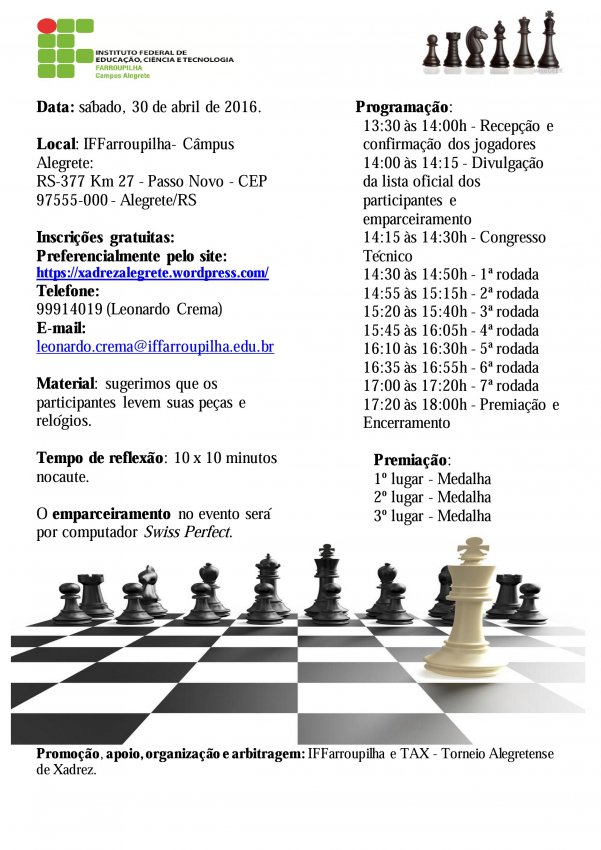 INSTITUTO FEDERAL DE EDUCAÇÃO, CIÊNCIA E TECNOLOGIA
FARROUPILHA
Campus Alegrete

Data: sábado, 30 de abril de 2016.

Local: IFFarroupilha- Câmpus Alegrete:
RS-377 Km 27 - Passo Novo - CEP 97555-000 - Alegrete/RS

Inscrições gratuitas:
Preferencialmente pelo site:
https://xadrezalegrete.wordpress.com/
Telefone:
99914019 (Leonardo Crema)
E-mail:
leonardo.crema@iffarroupilha.edu.br

Material: sugerimos que os participantes levem suas peças e relógios.

Tempo de reflexão: 10 x 10 minutos nocaute.

O emparceiramento no evento será por computador Swiss Perfect.

Programação:
13:30 às 14:00h - Recepção e confirmação dos jogadores
14:00 às 14:15 - Divulgação da lista oficial dos participantes e emparceiramento
14:15 às 14:30h - Congresso Técnico
14:30 às 14:50h - 1ª rodada
14:55 às 15:15h - 2ª rodada
15:20 às 15:40h - 3ª rodada
15:45 às 16:05h - 4ª rodada
16:10 às 16:30h - 5ª rodada
16:35 às 16:55h - 6ª rodada
17:00 às 17:20h - 7ª rodada
17:20 às 18:00h - Premiação e Encerramento

Premiação:
1º lugar - Medalha
2º lugar - Medalha
3º lugar - Medalha

Promoção, apoio, organização e arbitragem: IFFarroupilha e TAX - Torneio Alegretense de Xadrez.